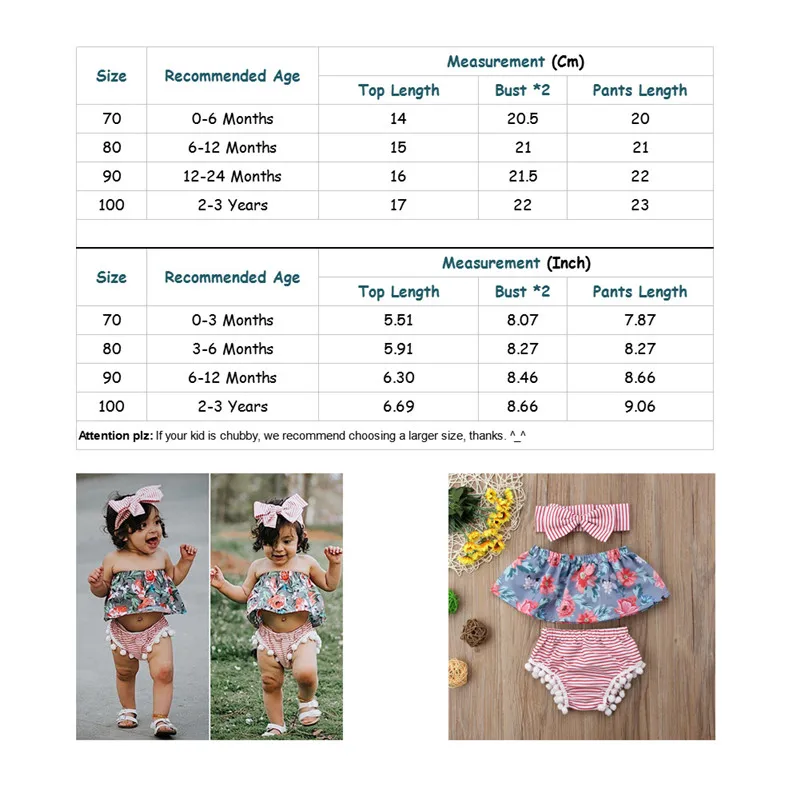 | Size | Recommended Age | Measurement (Cm) | | |
|---|---|---|---|---|
| | | Top Length | Bust *2 | Pants Length |
| 70 | 0-6 Months | 14 | 20.5 | 20 |
| 80 | 6-12 Months | 15 | 21 | 21 |
| 90 | 12-24 Months | 16 | 21.5 | 22 |
| 100 | 2-3 Years | 17 | 22 | 23 |

| Size | Recommended Age | Measurement (Inch) | | |
|---|---|---|---|---|
| | | Top Length | Bust *2 | Pants Length |
| 70 | 0-3 Months | 5.51 | 8.07 | 7.87 |
| 80 | 3-6 Months | 5.91 | 8.27 | 8.27 |
| 90 | 6-12 Months | 6.30 | 8.46 | 8.66 |
| 100 | 2-3 Years | 6.69 | 8.66 | 9.06 |

Attention plz: If your kid is chubby, we recommend choosing a larger size, thanks. ^_^